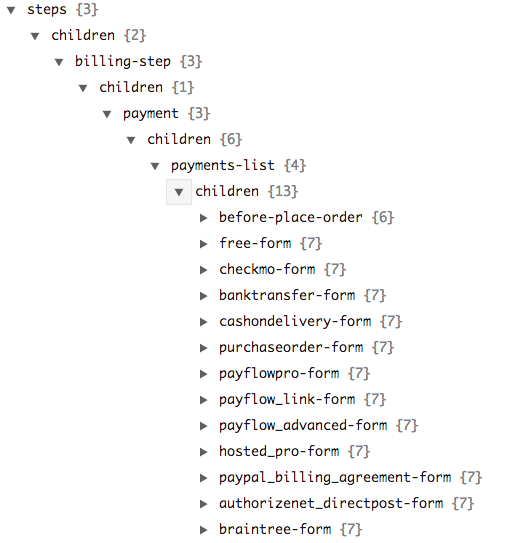 ▼ steps {3}
▼ children {2}
▼ billing-step {3}
▼ children {1}
▼ payment {3}
▼ children {6}
▼ payments-list {4}
▼ children {13}
▶ before-place-order {6}
▶ free-form {7}
▶ checkmo-form {7}
▶ banktransfer-form {7}
▶ cashondelivery-form {7}
▶ purchaseorder-form {7}
▶ payflowpro-form {7}
▶ payflow_link-form {7}
▶ payflow_advanced-form {7}
▶ hosted_pro-form {7}
▶ paypal_billing_agreement-form {7}
▶ authorizenet_directpost-form {7}
▶ braintree-form {7}